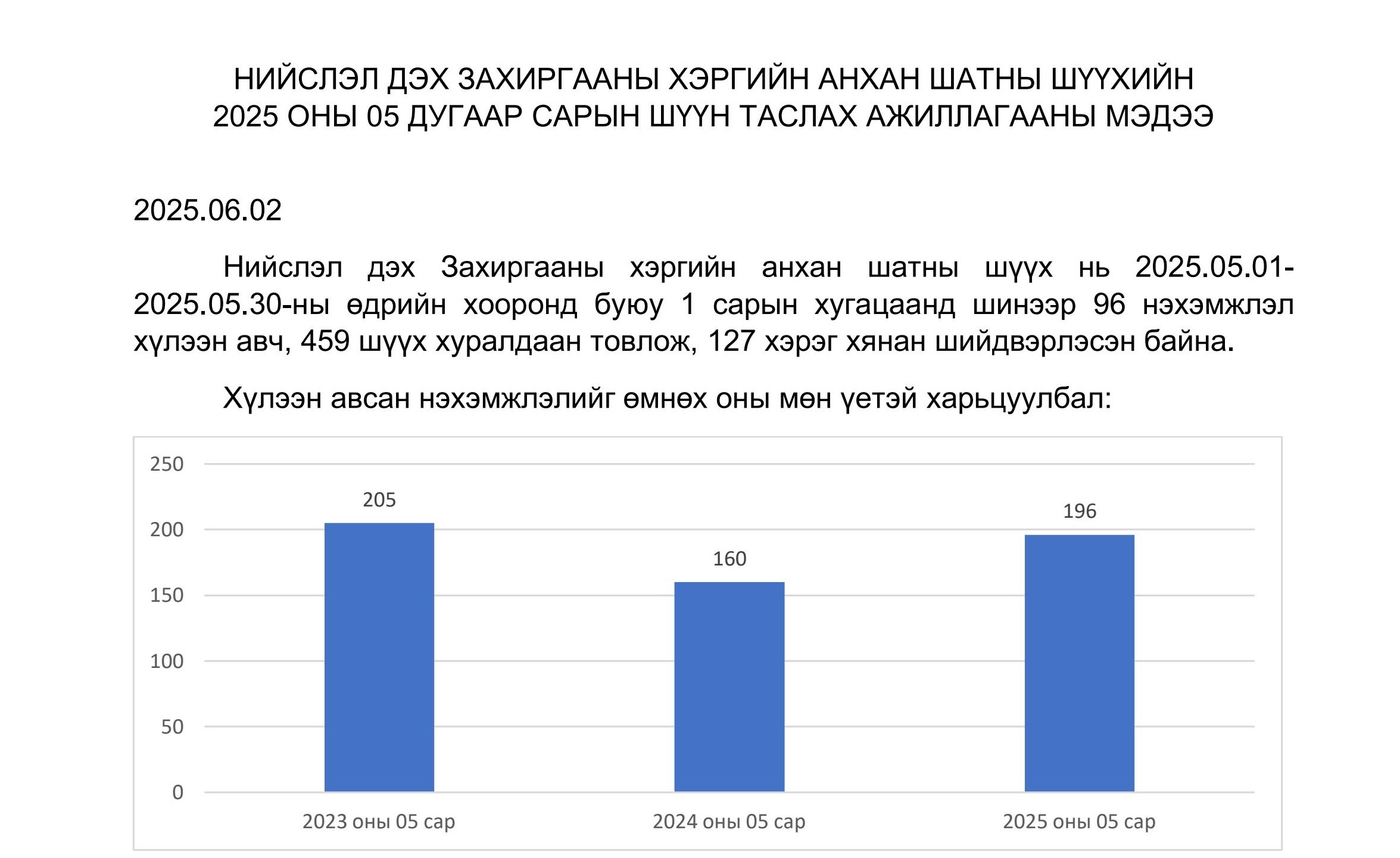 НИЙСЛЭЛ ДЭХ ЗАХИРГААНЫ ХЭРГИЙН АНХАН ШАТНЫ ШҮҮХИЙН
2025 ОНЫ 05 ДУГААР САРЫН ШҮҮН ТАСЛАХ АЖИЛЛАГААНЫ МЭДЭЭ

2025.06.02

Нийслэл дэх Захиргааны хэргийн анхан шатны шүүх нь 2025.05.01-2025.05.30-ны өдрийн хооронд буюу 1 сарын хугацаанд шинээр 96 нэхэмжлэл хүлээн авч, 459 шүүх хуралдаан товлож, 127 хэрэг хянан шийдвэрлэсэн байна.

Хүлээн авсан нэхэмжлэлийг өмнөх оны мөн үетэй харьцуулбал:

250
200
150
100
50
0
205
160
196
2023 оны 05 сар
2024 оны 05 сар
2025 оны 05 сар